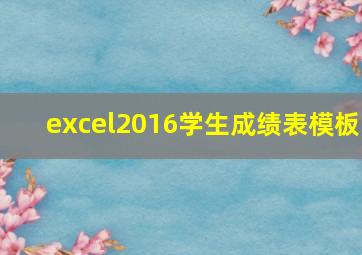 excel2016学生成绩表模板